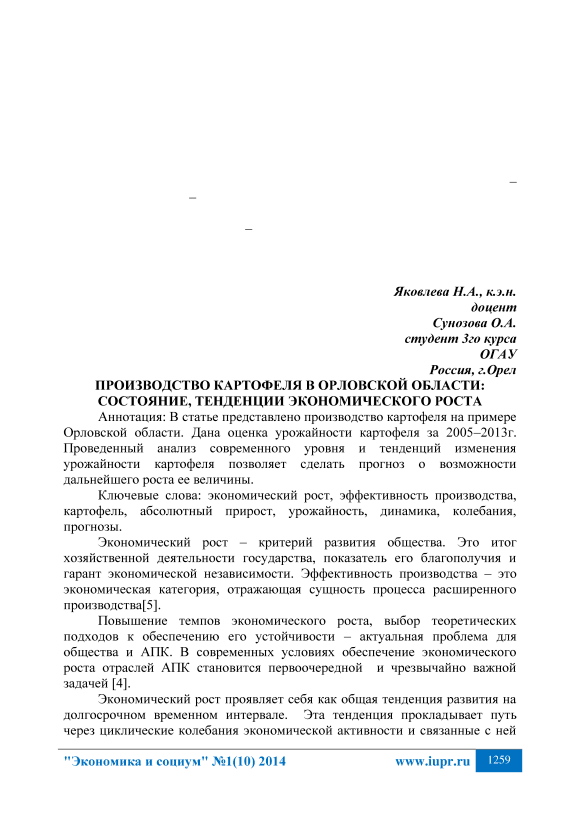 –

–

–

Яковлева Н.А., к.э.н.
доцент
Сунозова О.А.
студент 3го курса
ОГАУ
Россия, г.Орел

ПРОИЗВОДСТВО КАРТОФЕЛЯ В ОРЛОВСКОЙ ОБЛАСТИ: СОСТОЯНИЕ, ТЕНДЕНЦИИ ЭКОНОМИЧЕСКОГО РОСТА

Аннотация: В статье представлено производство картофеля на примере Орловской области. Дана оценка урожайности картофеля за 2005–2013г. Проведенный анализ современного уровня и тенденций изменения урожайности картофеля позволяет сделать прогноз о возможности дальнейшего роста ее величины.

Ключевые слова: экономический рост, эффективность производства, картофель, абсолютный прирост, урожайность, динамика, колебания, прогнозы.

Экономический рост – критерий развития общества. Это итог хозяйственной деятельности государства, показатель его благополучия и гарант экономической независимости. Эффективность производства – это экономическая категория, отражающая сущность процесса расширенного производства[5].

Повышение темпов экономического роста, выбор теоретических подходов к обеспечению его устойчивости – актуальная проблема для общества и АПК. В современных условиях обеспечение экономического роста отраслей АПК становится первоочередной и чрезвычайно важной задачей [4].

Экономический рост проявляет себя как общая тенденция развития на долгосрочном временном интервале. Эта тенденция прокладывает путь через циклические колебания экономической активности и связанные с ней

"Экономика и социум" №1(10) 2014 www.iupr.ru 1259